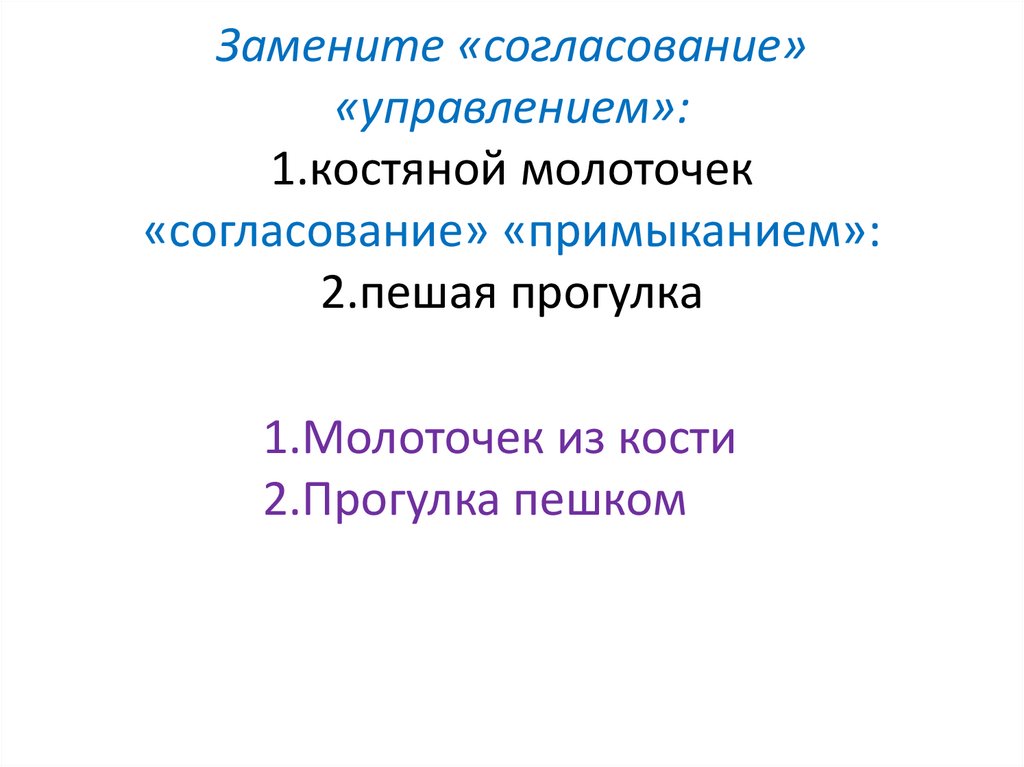 Замените «согласование» «управлением»:
1.костяной молоточек
«согласование» «примыканием»:
2.пешая прогулка

1.Молоточек из кости
2.Прогулка пешком